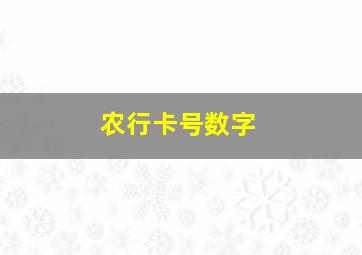 农行卡号数字